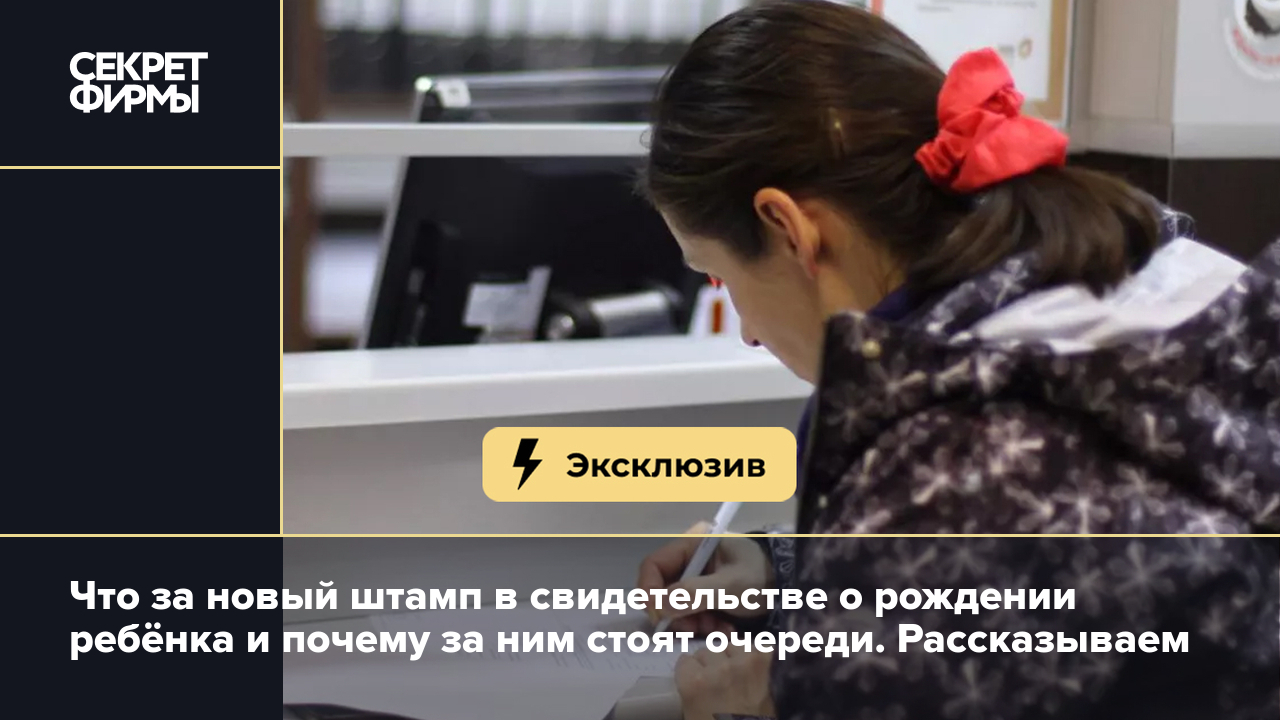 СЕКРЕТ ФИРМЫ

Эксклюзив

Что за новый штамп в свидетельстве о рождении ребёнка и почему за ним стоят очереди. Рассказываем